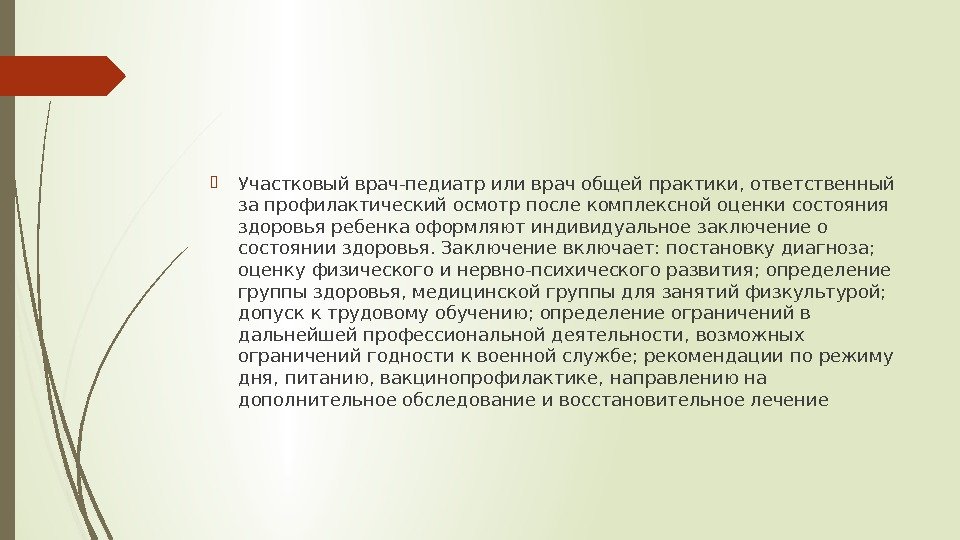 Участковый врач-педиатр или врач общей практики, ответственный за профилактический осмотр после комплексной оценки состояния здоровья ребенка оформляют индивидуальное заключение о состоянии здоровья. Заключение включает: постановку диагноза; оценку физического и нервно-психического развития; определение группы здоровья, медицинской группы для занятий физкультурой; допуск к трудовому обучению; определение ограничений в дальнейшей профессиональной деятельности, возможных ограничений годности к военной службе; рекомендации по режиму дня, питанию, вакцинопрофилактике, направлению на дополнительное обследование и восстановительное лечение